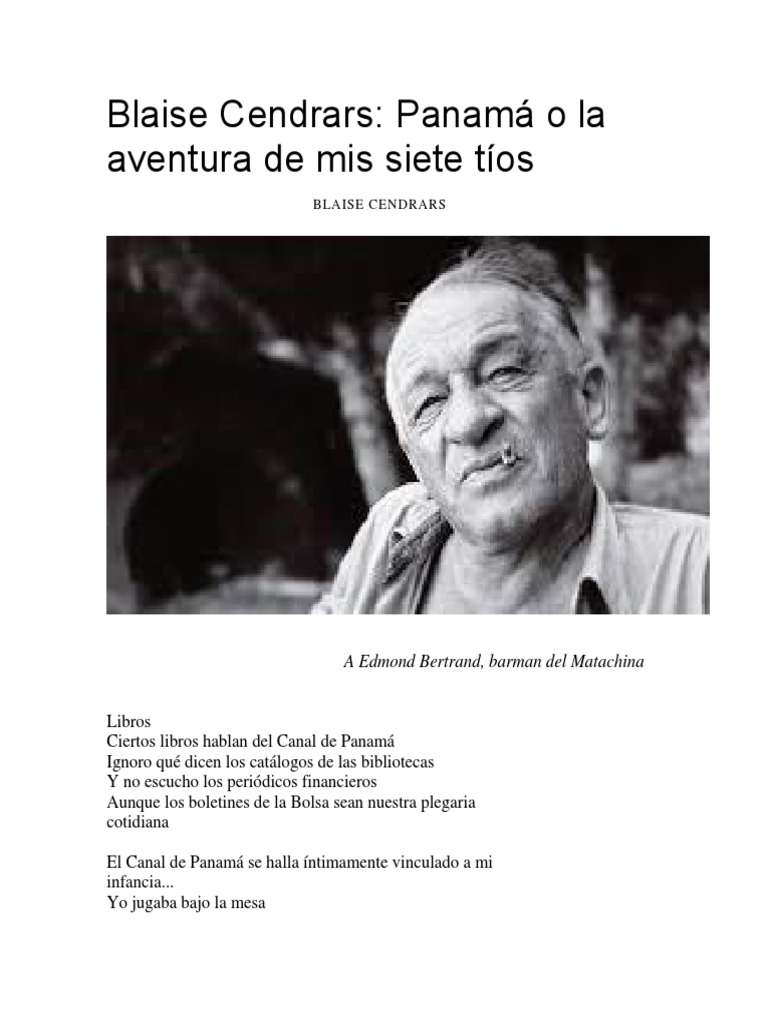 Blaise Cendrars: Panamá o la aventura de mis siete tíos

BLAISE CENDRARS

A Edmond Bertrand, barman del Matachina

Libros
Ciertos libros hablan del Canal de Panamá
Ignoro qué dicen los catálogos de las bibliotecas
Y no escucho los periódicos financieros
Aunque los boletines de la Bolsa sean nuestra plegaria cotidiana

El Canal de Panamá se halla íntimamente vinculado a mi infancia...
Yo jugaba bajo la mesa